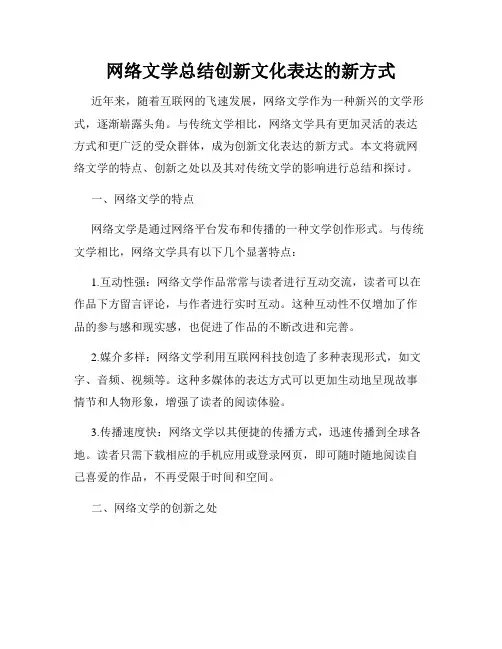 网络文学总结创新文化表达的新方式

近年来，随着互联网的飞速发展，网络文学作为一种新兴的文学形式，逐渐崭露头角。与传统文学相比，网络文学具有更加灵活的表达方式和更广泛的受众群体，成为创新文化表达的新方式。本文将就网络文学的特点、创新之处以及其对传统文学的影响进行总结和探讨。

一、网络文学的特点

网络文学是通过网络平台发布和传播的一种文学创作形式。与传统文学相比，网络文学具有以下几个显著特点：

1.互动性强：网络文学作品常常与读者进行互动交流，读者可以在作品下方留言评论，与作者进行实时互动。这种互动性不仅增加了作品的参与感和现实感，也促进了作品的不断改进和完善。

2.媒介多样：网络文学利用互联网科技创造了多种表现形式，如文字、音频、视频等。这种多媒体的表达方式可以更加生动地呈现故事情节和人物形象，增强了读者的阅读体验。

3.传播速度快：网络文学以其便捷的传播方式，迅速传播到全球各地。读者只需下载相应的手机应用或登录网页，即可随时随地阅读自己喜爱的作品，不再受限于时间和空间。

二、网络文学的创新之处